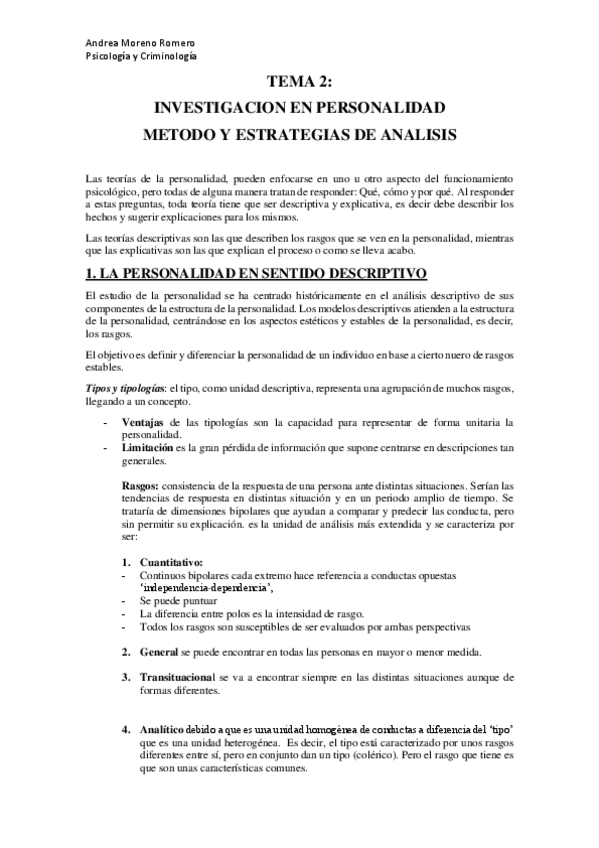 Andrea Moreno Romero
Psicología y Criminología

TEMA 2:
INVESTIGACION EN PERSONALIDAD
METODO Y ESTRATEGIAS DE ANALISIS

Las teorías de la personalidad, pueden enfocarse en uno u otro aspecto del funcionamiento psicológico, pero todas de alguna manera tratan de responder: Qué, cómo y por qué. Al responder a estas preguntas, toda teoría tiene que ser descriptiva y explicativa, es decir debe describir los hechos y sugerir explicaciones para los mismos.

Las teorías descriptivas son las que describen los rasgos que se ven en la personalidad, mientras que las explicativas son las que explican el proceso o como se lleva acabo.

1. LA PERSONALIDAD EN SENTIDO DESCRIPTIVO

El estudio de la personalidad se ha centrado históricamente en el análisis descriptivo de sus componentes de la estructura de la personalidad. Los modelos descriptivos atienden a la estructura de la personalidad, centrándose en los aspectos estéticos y estables de la personalidad, es decir, los rasgos.

El objetivo es definir y diferenciar la personalidad de un individuo en base a cierto nuero de rasgos estables.

Tipos y tipologías: el tipo, como unidad descriptiva, representa una agrupación de muchos rasgos, llegando a un concepto.

- Ventajas de las tipologías son la capacidad para representar de forma unitaria la personalidad.
- Limitación es la gran pérdida de información que supone centrarse en descripciones tan generales.

Rasgos: consistencia de la respuesta de una persona ante distintas situaciones. Serían las tendencias de respuesta en distintas situación y en un periodo amplio de tiempo. Se trataría de dimensiones bipolares que ayudan a comparar y predecir las conducta, pero sin permitir su explicación. es la unidad de análisis más extendida y se caracteriza por ser:

1. Cuantitativo:
- Continuos bipolares cada extremo hace referencia a conductas opuestas 'independencia-dependencia',
- Se puede puntuar
- La diferencia entre polos es la intensidad de rasgo.
- Todos los rasgos son susceptibles de ser evaluados por ambas perspectivas

2. General se puede encontrar en todas las personas en mayor o menor medida.

3. Transituacional se va a encontrar siempre en las distintas situaciones aunque de formas diferentes.

4. Analítico debido a que es una unidad homogénea de conductas a diferencia del 'tipo' que es una unidad heterogénea. Es decir, el tipo está caracterizado por unos rasgos diferentes entre sí, pero en conjunto dan un tipo (colérico). Pero el rasgo que tiene es que son unas características comunes.